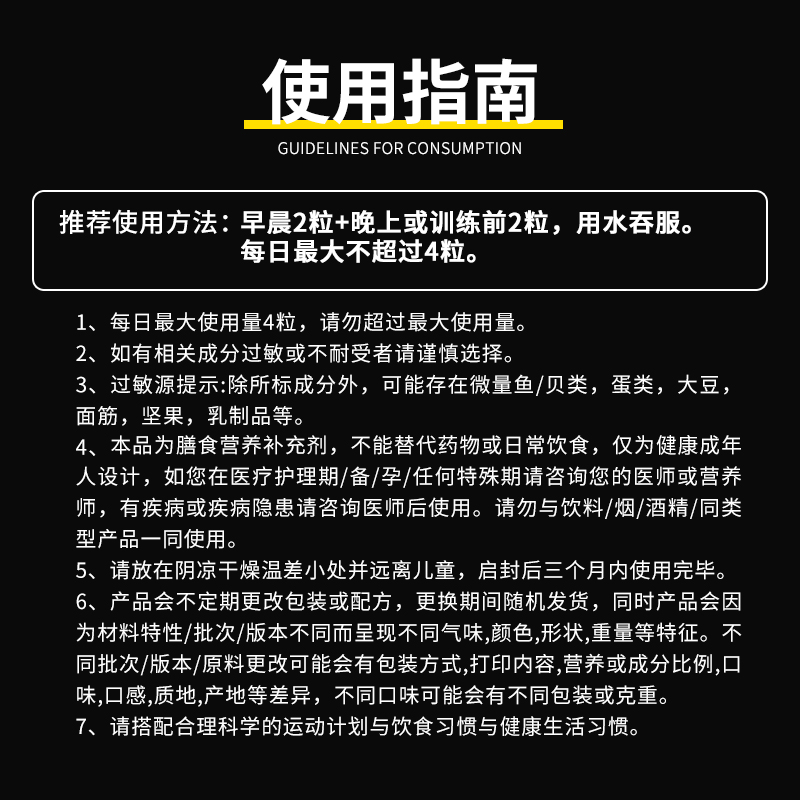 使用指南
GUIDELINES FOR CONSUMPTION

推荐使用方法：早晨2粒+晚上或训练前2粒，用水吞服。
每日最大不超过4粒。

1、每日最大使用量4粒，请勿超过最大使用量。
2、如有相关成分过敏或不耐受者请谨慎选择。
3、过敏源提示:除所标成分外，可能存在微量鱼/贝类，蛋类，大豆，面筋，坚果，乳制品等。
4、本品为膳食营养补充剂，不能替代药物或日常饮食，仅为健康成年人设计，如您在医疗护理期/备/孕/任何特殊期请咨询您的医师或营养师，有疾病或疾病隐患请咨询医师后使用。请勿与饮料/烟/酒精/同类型产品一同使用。
5、请放在阴凉干燥温差小处并远离儿童，启封后三个月内使用完毕。
6、产品会不定期更改包装或配方，更换期间随机发货，同时产品会因为材料特性/批次/版本不同而呈现不同气味,颜色,形状,重量等特征。不同批次/版本/原料更改可能会有包装方式,打印内容,营养或成分比例,口味,口感,质地,产地等差异，不同口味可能会有不同包装或克重。
7、请搭配合理科学的运动计划与饮食习惯与健康生活习惯。